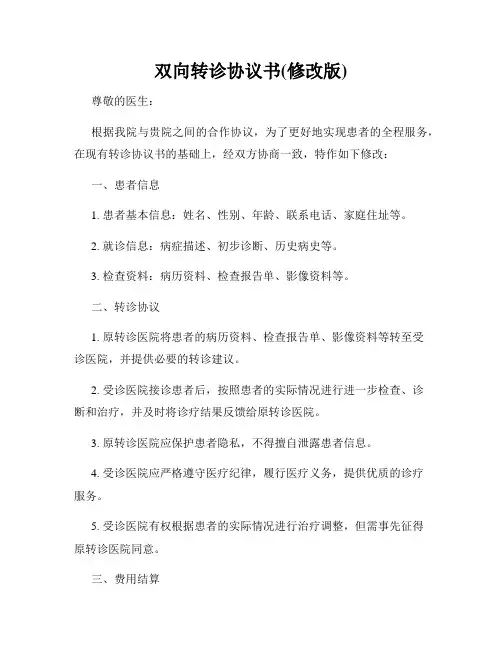 双向转诊协议书(修改版)

尊敬的医生：

根据我院与贵院之间的合作协议，为了更好地实现患者的全程服务，在现有转诊协议书的基础上，经双方协商一致，特作如下修改：

一、患者信息

1. 患者基本信息：姓名、性别、年龄、联系电话、家庭住址等。

2. 就诊信息：病症描述、初步诊断、历史病史等。

3. 检查资料：病历资料、检查报告单、影像资料等。

二、转诊协议

1. 原转诊医院将患者的病历资料、检查报告单、影像资料等转至受诊医院，并提供必要的转诊建议。

2. 受诊医院接诊患者后，按照患者的实际情况进行进一步检查、诊断和治疗，并及时将诊疗结果反馈给原转诊医院。

3. 原转诊医院应保护患者隐私，不得擅自泄露患者信息。

4. 受诊医院应严格遵守医疗纪律，履行医疗义务，提供优质的诊疗服务。

5. 受诊医院有权根据患者的实际情况进行治疗调整，但需事先征得原转诊医院同意。

三、费用结算